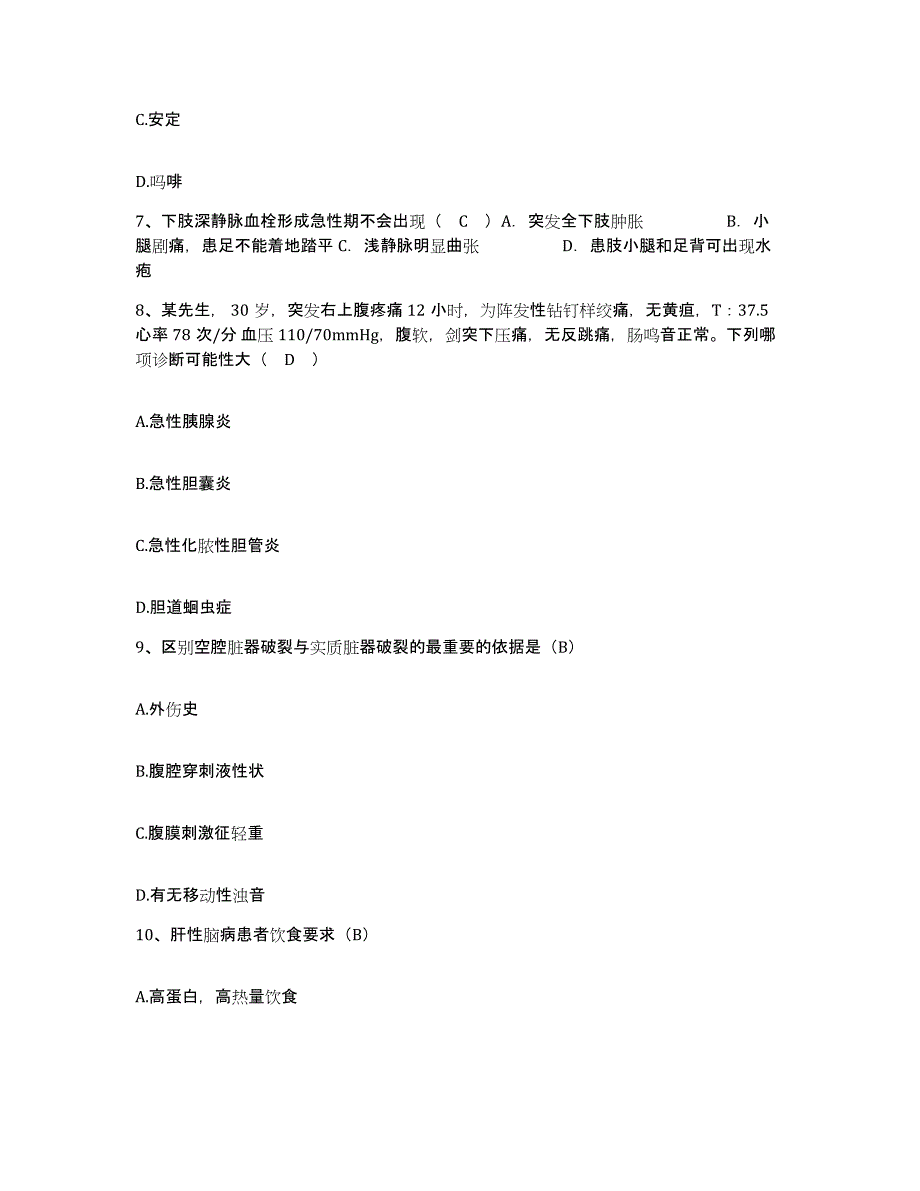 C.安定

D.吗啡

7、下肢深静脉血栓形成急性期不会出现（ C ）A. 突发全下肢肿胀 B. 小腿剧痛，患足不能着地踏平 C. 浅静脉明显曲张 D. 患肢小腿和足背可出现水疱

8、某先生，30 岁，突发右上腹疼痛 12 小时，为阵发性钻钉样绞痛，无黄疸，T：37.5 心率 78 次/分 血压 110/70mmHg，腹软，剑突下压痛，无反跳痛，肠鸣音正常。下列哪项诊断可能性大（ D ）

A.急性胰腺炎

B.急性胆囊炎

C.急性化脓性胆管炎

D.胆道蛔虫症

9、区别空腔脏器破裂与实质脏器破裂的最重要的依据是（B）

A.外伤史

B.腹腔穿刺液性状

C.腹膜刺激征轻重

D.有无移动性浊音

10、肝性脑病患者饮食要求（B）

A.高蛋白，高热量饮食